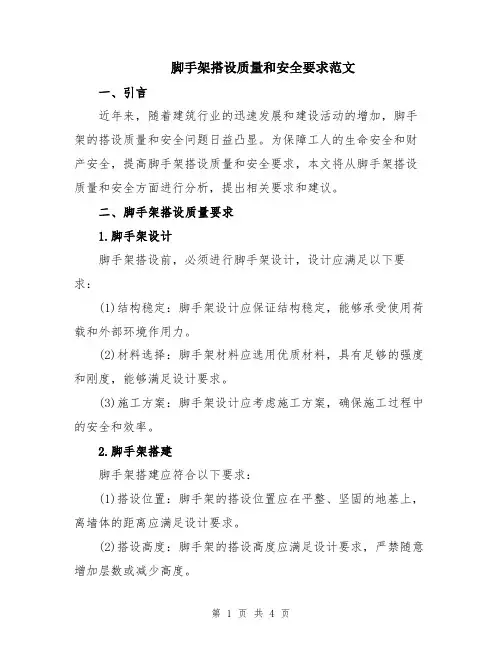 脚手架搭设质量和安全要求范文

一、引言

近年来，随着建筑行业的迅速发展和建设活动的增加，脚手架的搭设质量和安全问题日益凸显。为保障工人的生命安全和财产安全，提高脚手架搭设质量和安全要求，本文将从脚手架搭设质量和安全方面进行分析，提出相关要求和建议。

二、脚手架搭设质量要求

1.脚手架设计

脚手架搭设前，必须进行脚手架设计，设计应满足以下要求：

(1)结构稳定：脚手架设计应保证结构稳定，能够承受使用荷载和外部环境作用力。

(2)材料选择：脚手架材料应选用优质材料，具有足够的强度和刚度，能够满足设计要求。

(3)施工方案：脚手架设计应考虑施工方案，确保施工过程中的安全和效率。

2.脚手架搭建

脚手架搭建应符合以下要求：

(1)搭设位置：脚手架的搭设位置应在平整、坚固的地基上，离墙体的距离应满足设计要求。

(2)搭设高度：脚手架的搭设高度应满足设计要求，严禁随意增加层数或减少高度。

第 1 页 共 4 页